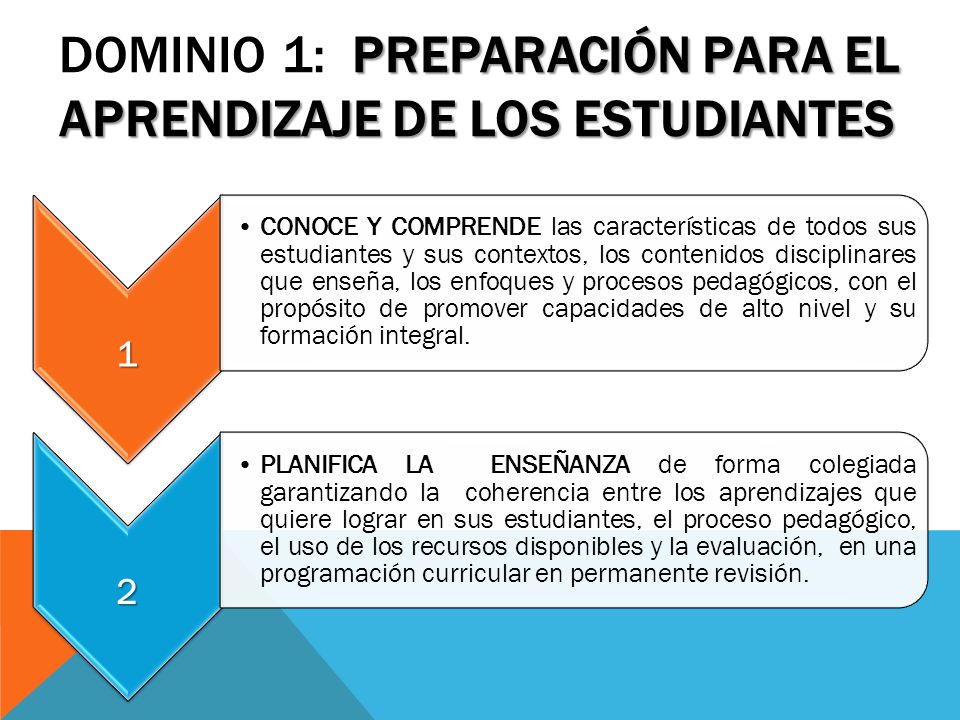 DOMINIO 1: PREPARACIÓN PARA EL APRENDIZAJE DE LOS ESTUDIANTES

1

• CONOCE Y COMPRENDE las características de todos sus estudiantes y sus contextos, los contenidos disciplinares que enseña, los enfoques y procesos pedagógicos, con el propósito de promover capacidades de alto nivel y su formación integral.

2

• PLANIFICA LA ENSEÑANZA de forma colegiada garantizando la coherencia entre los aprendizajes que quiere lograr en sus estudiantes, el proceso pedagógico, el uso de los recursos disponibles y la evaluación, en una programación curricular en permanente revisión.